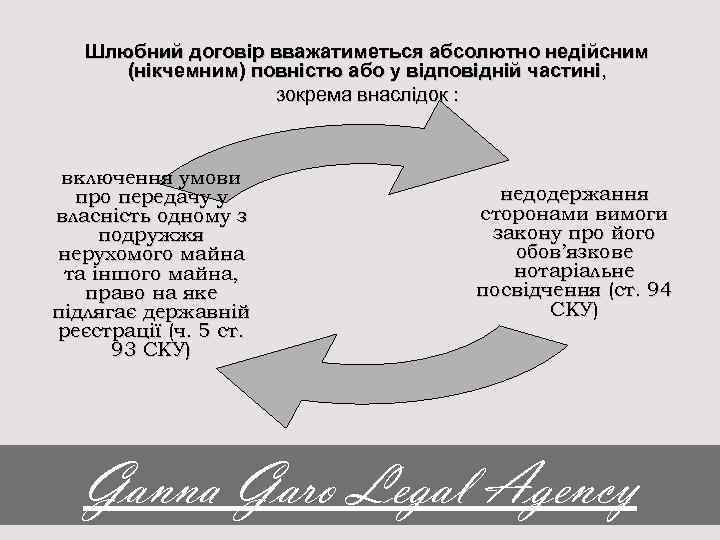 Шлюбний договір вважатиметься абсолютно недійсним (нікчемним) повністю або у відповідній частині, зокрема внаслідок :

включення умови про передачу у власність одному з подружжя нерухомого майна та іншого майна, право на яке підлягає державній реєстрації (ч. 5 ст. 93 СКУ)

недодержання сторонами вимоги закону про його обов'язкове нотаріальне посвідчення (ст. 94 СКУ)

Ganna Garo Legal Agency